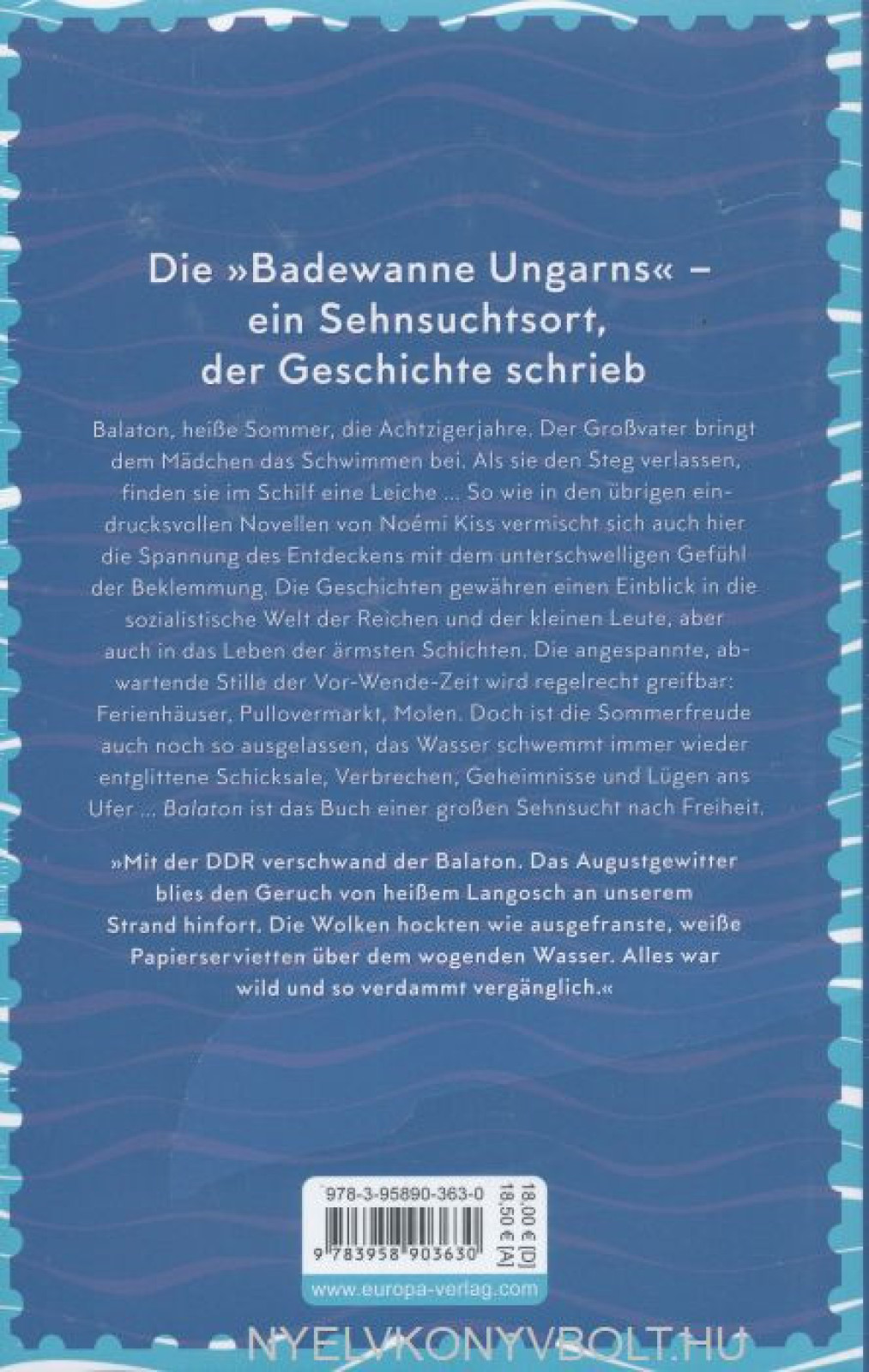 Die »Badewanne Ungarns« – ein Sehnsuchtsort, der Geschichte schrieb

Balaton, heiße Sommer, die Achtzigerjahre. Der Großvater bringt dem Mädchen das Schwimmen bei. Als sie den Steg verlassen, finden sie im Schilf eine Leiche ... So wie in den übrigen eindrucksvollen Novellen von Noémi Kiss vermischt sich auch hier die Spannung des Entdeckens mit dem unterschwelligen Gefühl der Beklemmung. Die Geschichten gewähren einen Einblick in die sozialistische Welt der Reichen und der kleinen Leute, aber auch in das Leben der ärmsten Schichten. Die angespannte, abwartende Stille der Vor-Wende-Zeit wird regelrecht greifbar: Ferienhäuser, Pullovermarkt, Molen. Doch ist die Sommerfreude auch noch so ausgelassen, das Wasser schwemmt immer wieder entglittene Schicksale, Verbrechen, Geheimnisse und Lügen ans Ufer ... Balaton ist das Buch einer großen Sehnsucht nach Freiheit.

»Mit der DDR verschwand der Balaton. Das Augustgewitter blies den Geruch von heißem Langosch an unserem Strand hinfort. Die Wolken hockten wie ausgefranste, weiße Papierservietten über dem wogenden Wasser. Alles war wild und so verdammt vergänglich.«

978-3-95890-363-0
9 783958 903630
18,00 € [D]
18,50 € [A]

www.europa-verlag.com

NYELVKONYVBOLT.HU